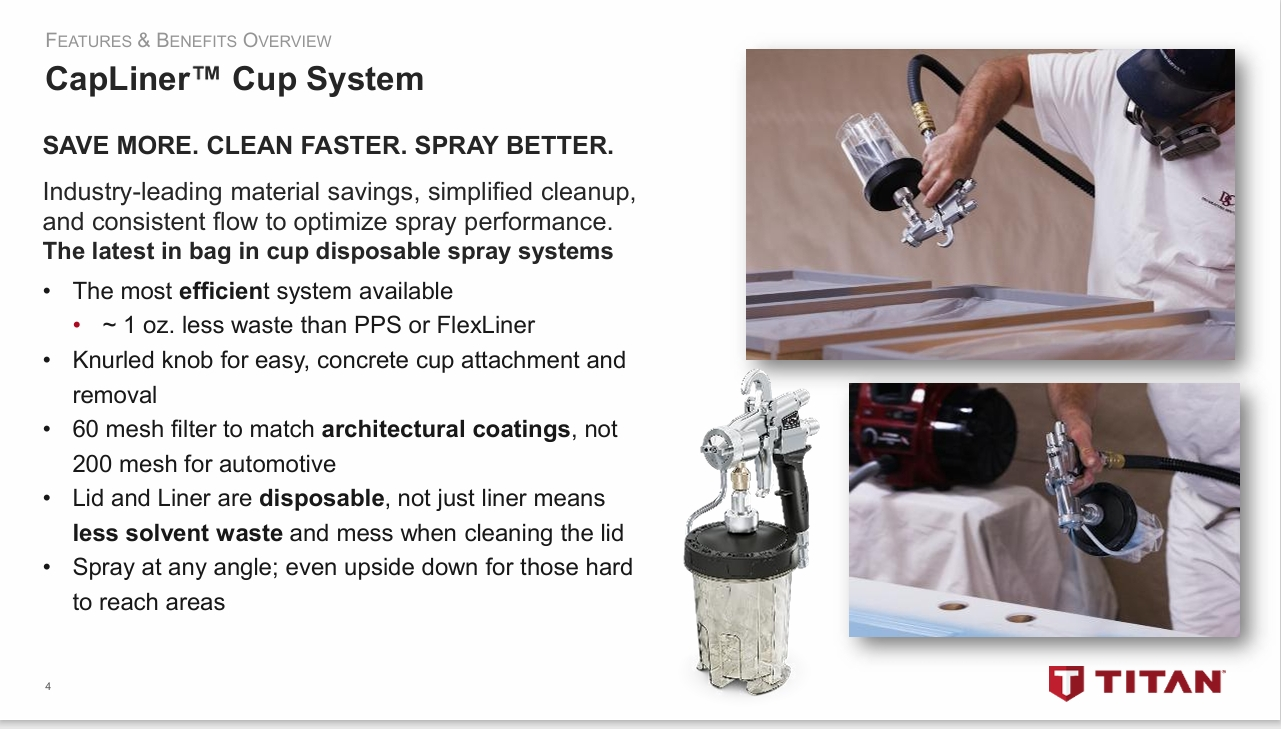 FEATURES & BENEFITS OVERVIEW

CapLiner™ Cup System

SAVE MORE. CLEAN FASTER. SPRAY BETTER.

Industry-leading material savings, simplified cleanup, and consistent flow to optimize spray performance. The latest in bag in cup disposable spray systems

• The most efficient system available
• ~ 1 oz. less waste than PPS or FlexLiner
• Knurled knob for easy, concrete cup attachment and removal
• 60 mesh filter to match architectural coatings, not 200 mesh for automotive
• Lid and Liner are disposable, not just liner means less solvent waste and mess when cleaning the lid
• Spray at any angle; even upside down for those hard to reach areas

4

TITAN